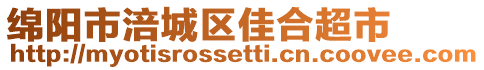 绵阳市涪城区佳合超市
http://myotisrossetti.cn.coovee.com